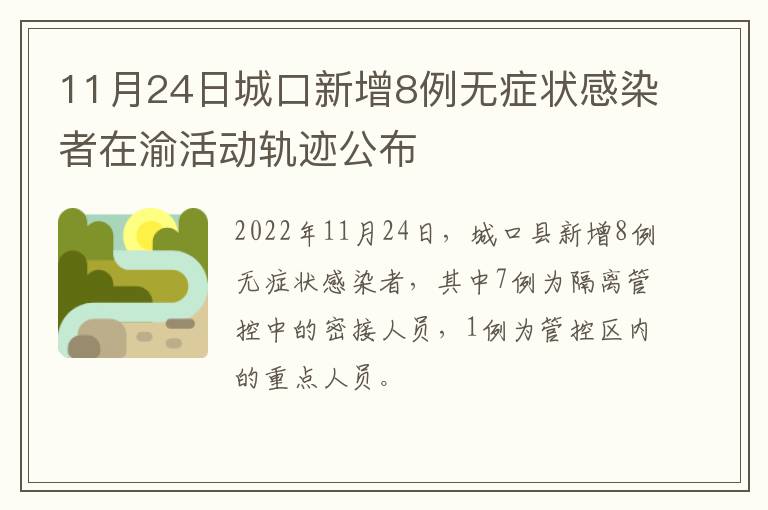 11月24日城口新增8例无症状感染者在渝活动轨迹公布

2022年11月24日，城口县新增8例无症状感染者，其中7例为隔离管控中的密接人员，1例为管控区内的重点人员。